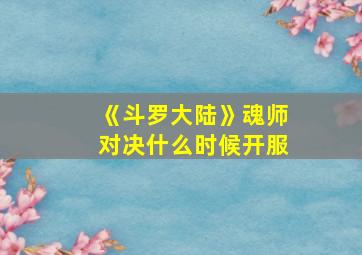 《斗罗大陆》魂师对决什么时候开服